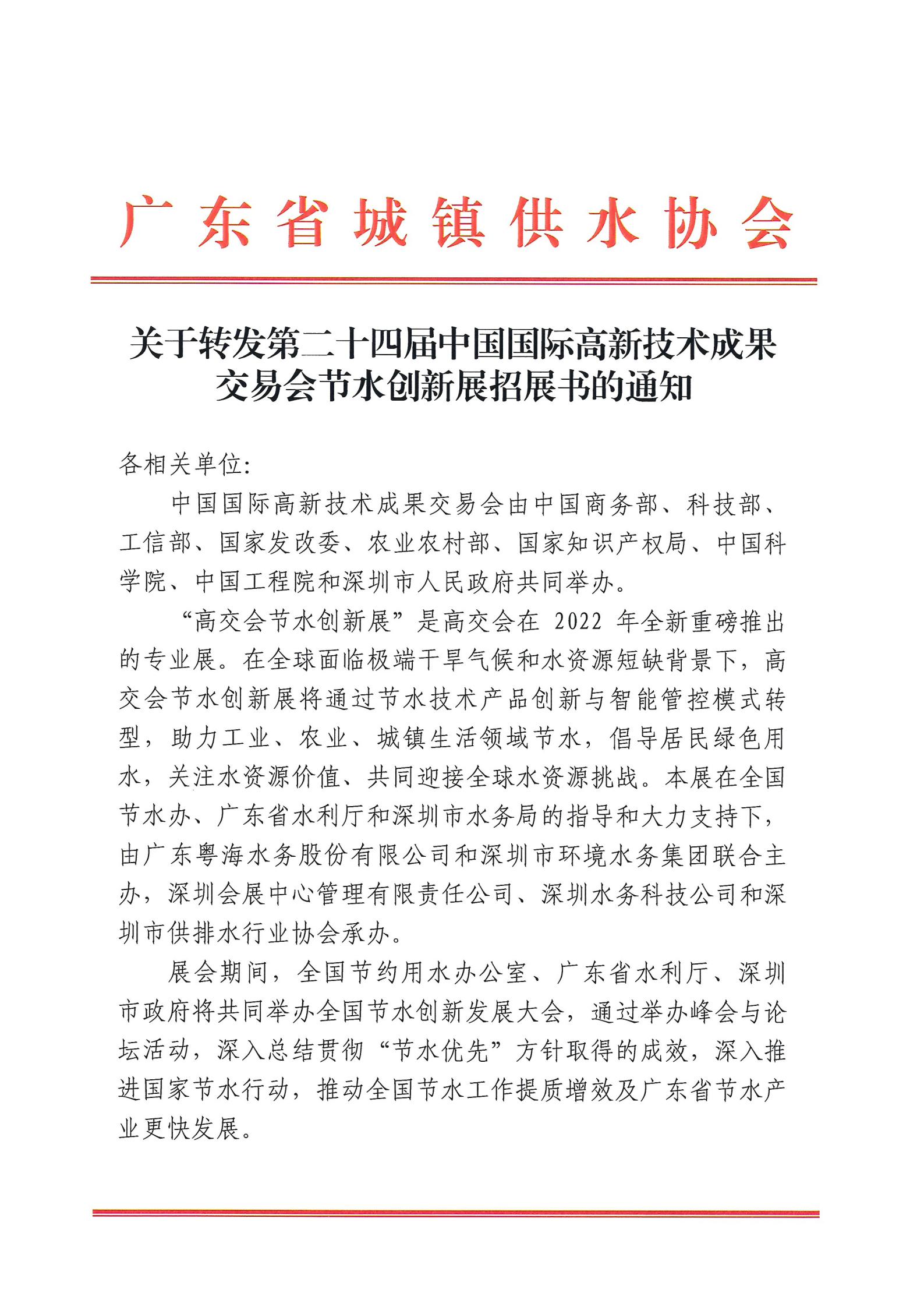 广东省城镇供水协会

关于转发第二十四届中国国际高新技术成果交易会节水创新展招展书的通知

各相关单位：

中国国际高新技术成果交易会由中国商务部、科技部、工信部、国家发改委、农业农村部、国家知识产权局、中国科学院、中国工程院和深圳市人民政府共同举办。

“高交会节水创新展”是高交会在 2022 年全新重磅推出的专业展。在全球面临极端干旱气候和水资源短缺背景下，高交会节水创新展将通过节水技术产品创新与智能管控模式转型，助力工业、农业、城镇生活领域节水，倡导居民绿色用水，关注水资源价值、共同迎接全球水资源挑战。本展在全国节水办、广东省水利厅和深圳市水务局的指导和大力支持下，由广东粤海水务股份有限公司和深圳市环境水务集团联合主办，深圳会展中心管理有限责任公司、深圳水务科技公司和深圳市供排水行业协会承办。

展会期间，全国节约用水办公室、广东省水利厅、深圳市政府将共同举办全国节水创新发展大会，通过举办峰会与论坛活动，深入总结贯彻“节水优先”方针取得的成效，深入推进国家节水行动，推动全国节水工作提质增效及广东省节水产业更快发展。